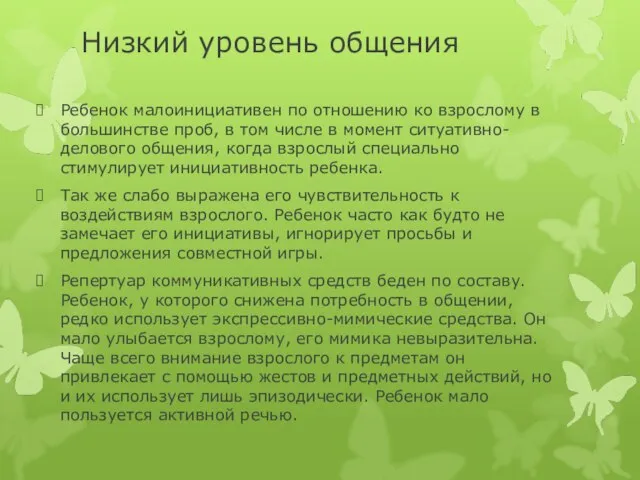 Низкий уровень общения

Ребенок малоинициативен по отношению ко взрослому в большинстве проб, в том числе в момент ситуативно-делового общения, когда взрослый специально стимулирует инициативность ребенка.

Так же слабо выражена его чувствительность к воздействиям взрослого. Ребенок часто как будто не замечает его инициативы, игнорирует просьбы и предложения совместной игры.

Репертуар коммуникативных средств беден по составу. Ребенок, у которого снижена потребность в общении, редко использует экспрессивно-мимические средства. Он мало улыбается взрослому, его мимика невыразительна. Чаще всего внимание взрослого к предметам он привлекает с помощью жестов и предметных действий, но и их использует лишь эпизодически. Ребенок мало пользуется активной речью.